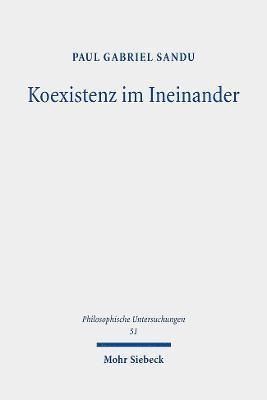 PAUL GABRIEL SANDU

Koexistenz im Ineinander

Philosophische Untersuchungen
51

Mohr Siebeck